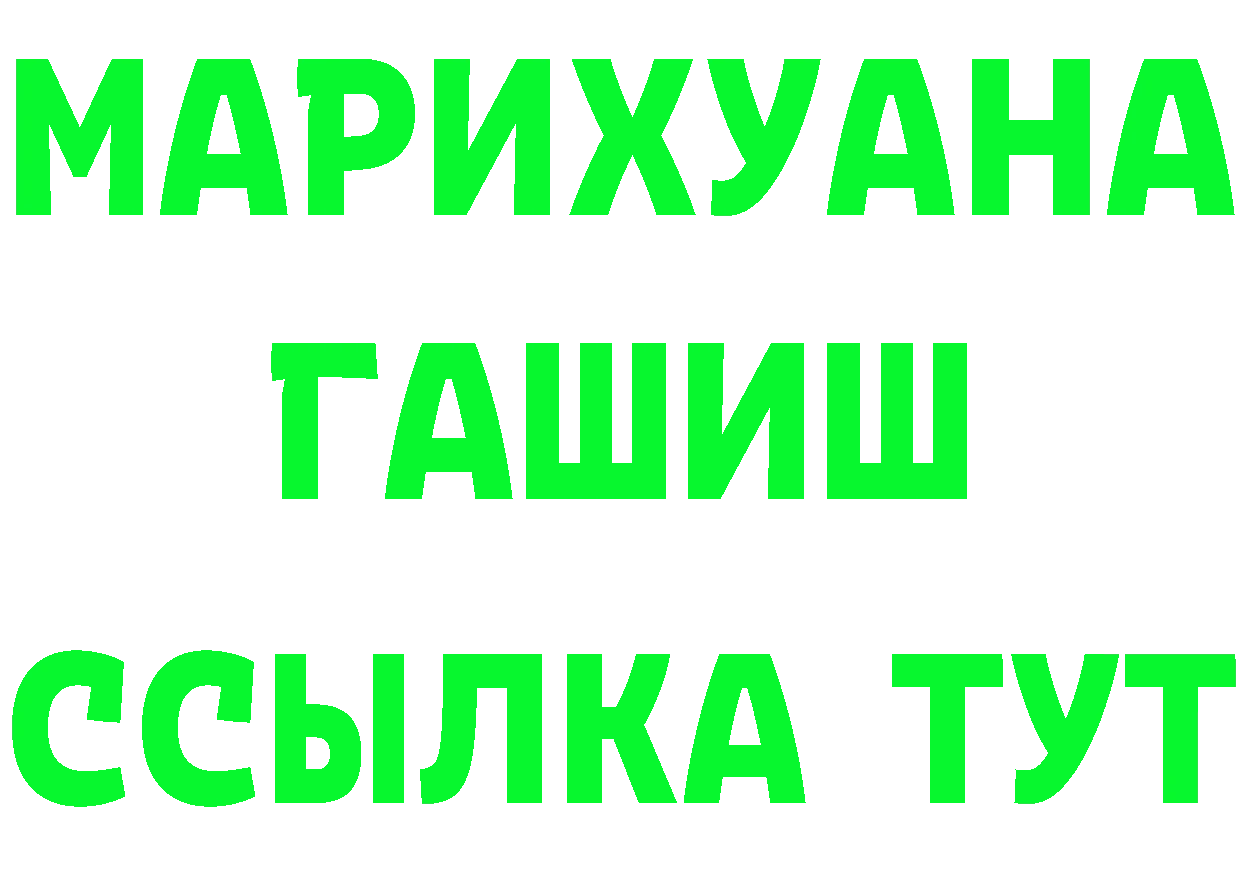 МАРИХУАНА
ГАШИШ
ССЫЛКА ТУТ